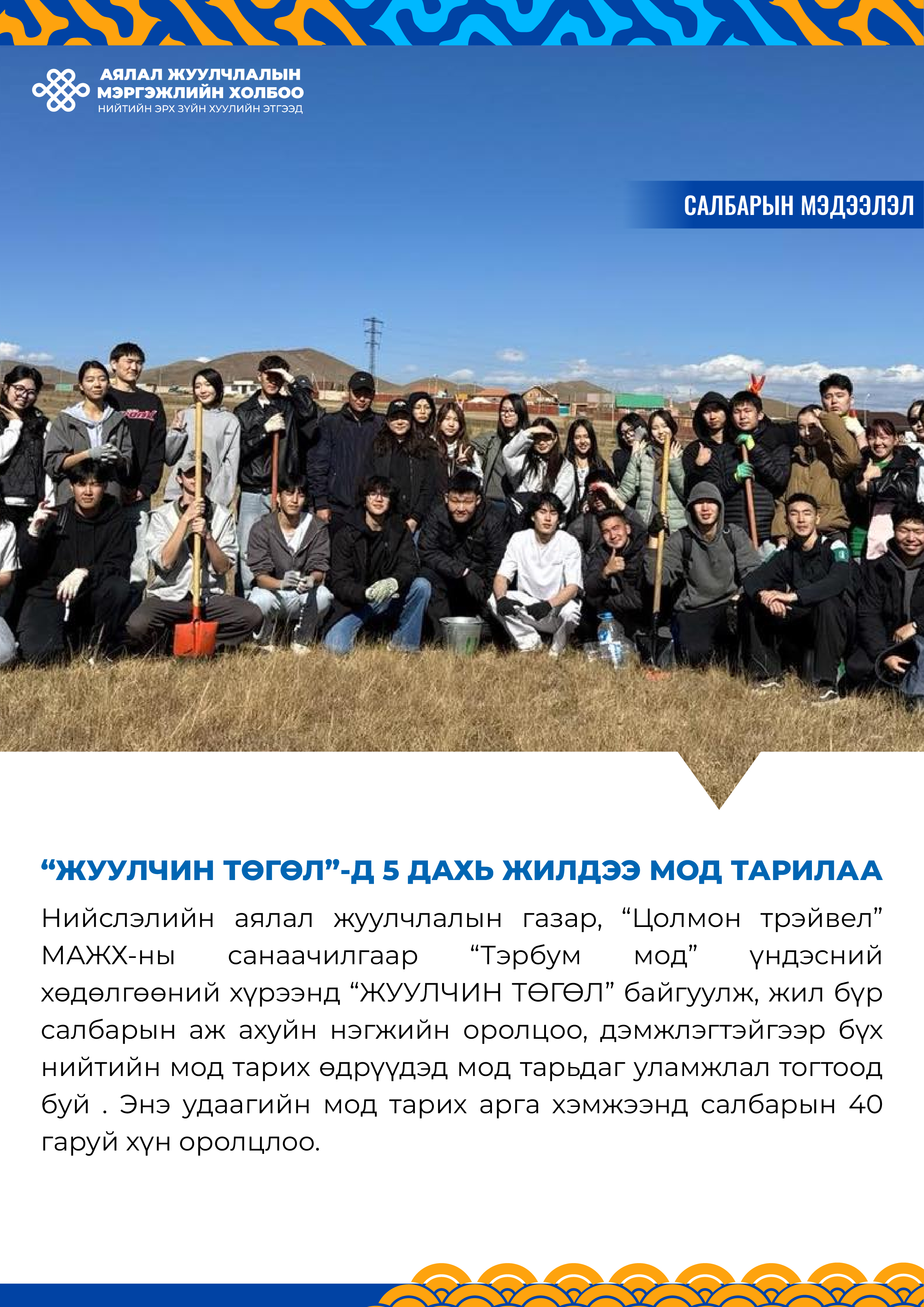 АЯЛАЛ ЖУУЛЧЛАЛЫН МЭРГЭЖЛИЙН ХОЛБОО
НИЙТИЙН ЭРХ ЗҮЙН ХУУЛИЙН ЭТГЭЭД

САЛБАРЫН МЭДЭЭЛЭЛ

“ЖУУЛЧИН ТӨГӨЛ”-Д 5 ДАХЬ ЖИЛДЭЭ МОД ТАРИЛАА

Нийслэлийн аялал жуулчлалын газар, “Цолмон трэйвел” МАЖХ-ны санаачилгаар “Тэрбум мод” үндэсний хөдөлгөөний хүрээнд “ЖУУЛЧИН ТӨГӨЛ” байгуулж, жил бүр салбарын аж ахуйн нэгжийн оролцоо, дэмжлэгтэйгээр бүх нийтийн мод тарих өдрүүдэд мод тарьдаг уламжлал тогтоод буй . Энэ удаагийн мод тарих арга хэмжээнд салбарын 40 гаруй хүн оролцлоо.